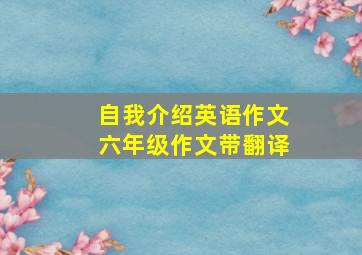 自我介绍英语作文
六年级作文带翻译